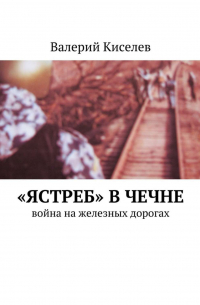 Валерий Киселев

«ЯСТРЕБ» В ЧЕЧНЕ
война на железных дорогах